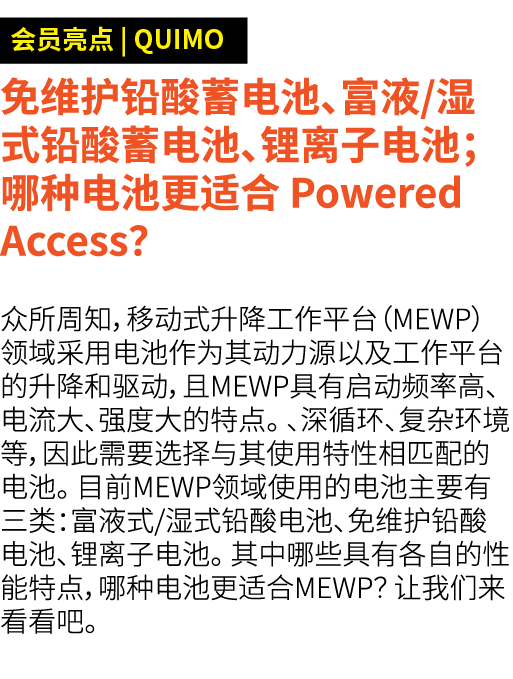 会员亮点 | QUIMO

免维护铅酸蓄电池、富液/湿式铅酸蓄电池、锂离子电池；哪种电池更适合 Powered Access?

众所周知，移动式升降工作平台（MEWP）领域采用电池作为其动力源以及工作平台的升降和驱动，且MEWP具有启动频率高、电流大、强度大的特点。、深循环、复杂环境等，因此需要选择与其使用特性相匹配的电池。目前MEWP领域使用的电池主要有三类：富液式/湿式铅酸电池、免维护铅酸电池、锂离子电池。其中哪些具有各自的性能特点，哪种电池更适合MEWP？让我们来看看吧。